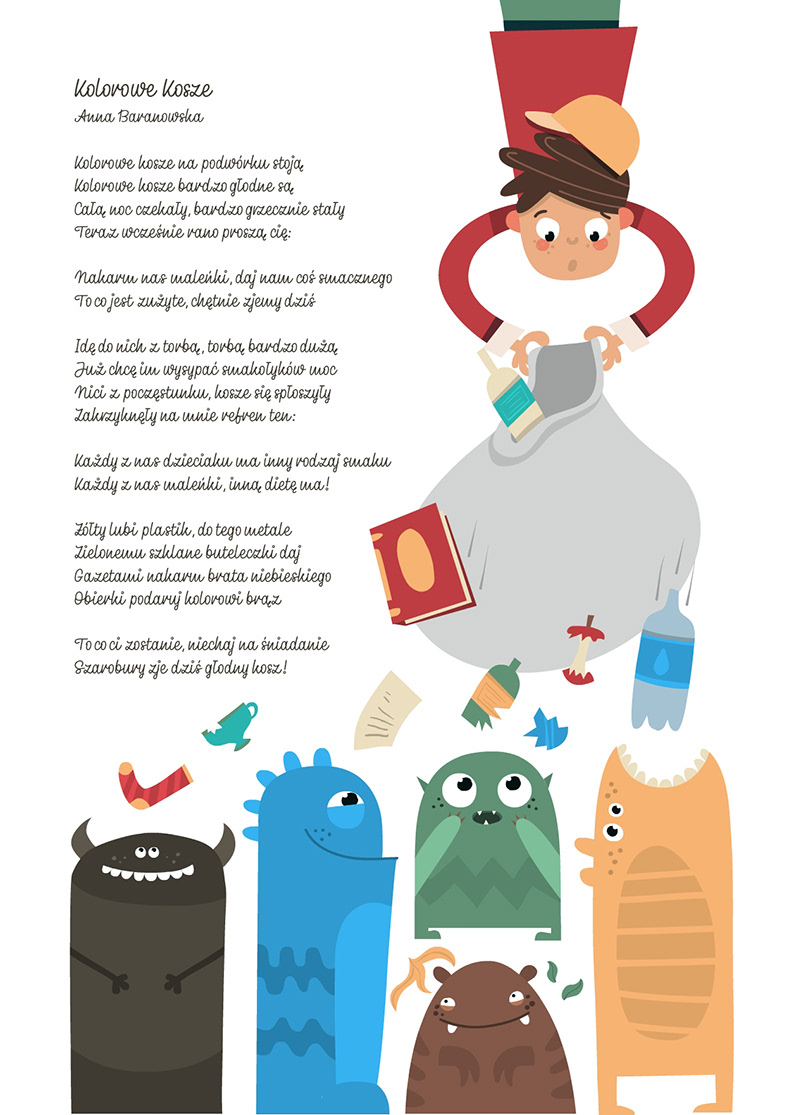 Kolorowe Kosze
Anna Baranowska

Kolorowe kosze na podwórku stoją,
Kolorowe kosze bardzo głodne są,
Całą noc czekały, bardzo grzecznie stały
Teraz wcześnie rano proszą cię:

Nakarm nas maleńki, daj nam coś smacznego
To co jest zużyte, chętnie zjemy dziś

Idę do nich z torbą, torbą bardzo dużą,
Już chcę im wysypać smakołyków moc
Nici z poczęstunku, kosze się spłoszyły
Zakrzyknęły na mnie refren ten:

Każdy z nas dzieciaku ma inny rodzaj smaku
Każdy z nas maleńki, inną dietę ma!

Żółty lubi plastik, do tego metale
Zielonemu szklane buteleczki daj
Gazetami nakarm brata niebieskiego
Obierki podaruj kolorowi brąz

To co ci zostanie, niechaj na śniadanie
Szarobury zje dziś głodny kosz!